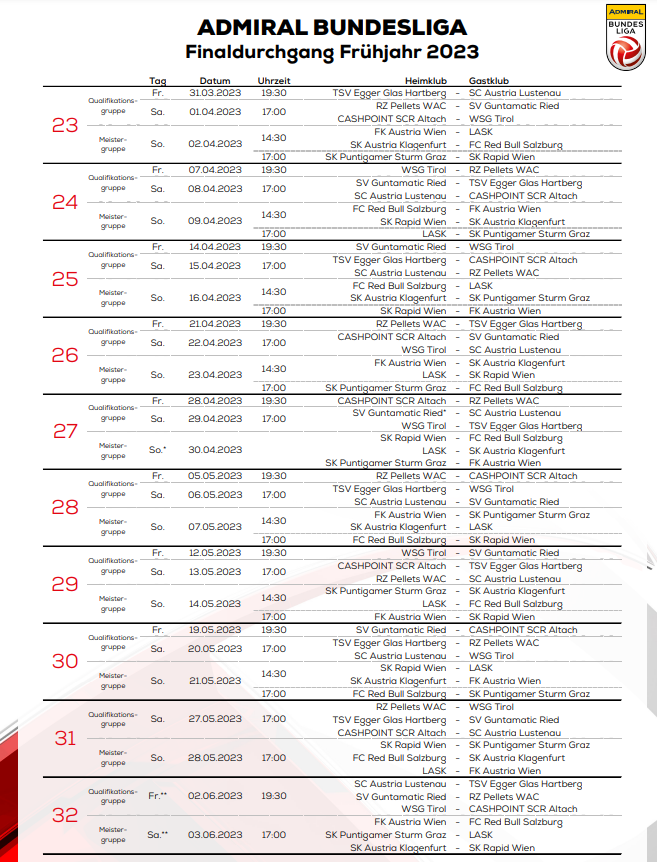 ADMIRAL BUNDESLIGA
Finaldurchgang Frühjahr 2023

ADMIRAL BUNDES LIGA

| | | Tag | Datum | Uhrzeit | Heimklub | | Gastklub |
|---|---|---|---|---|---|---|---|
| 23 | Qualifikations-gruppe | Fr. | 31.03.2023 | 19:30 | TSV Egger Glas Hartberg | - | SC Austria Lustenau |
| | | Sa. | 01.04.2023 | 17:00 | RZ Pellets WAC | - | SV Guntamatic Ried |
| | | | | | CASHPOINT SCR Altach | - | WSG Tirol |
| | Meister-gruppe | So. | 02.04.2023 | 14:30 | FK Austria Wien | - | LASK |
| | | | | | SK Austria Klagenfurt | - | FC Red Bull Salzburg |
| | | | | 17:00 | SK Puntigamer Sturm Graz | - | SK Rapid Wien |
| 24 | Qualifikations-gruppe | Fr. | 07.04.2023 | 19:30 | WSG Tirol | - | RZ Pellets WAC |
| | | Sa. | 08.04.2023 | 17:00 | SV Guntamatic Ried | - | TSV Egger Glas Hartberg |
| | | | | | SC Austria Lustenau | - | CASHPOINT SCR Altach |
| | Meister-gruppe | So. | 09.04.2023 | 14:30 | FC Red Bull Salzburg | - | FK Austria Wien |
| | | | | | SK Rapid Wien | - | SK Austria Klagenfurt |
| | | | | 17:00 | LASK | - | SK Puntigamer Sturm Graz |
| 25 | Qualifikations-gruppe | Fr. | 14.04.2023 | 19:30 | SV Guntamatic Ried | - | WSG Tirol |
| | | Sa. | 15.04.2023 | 17:00 | TSV Egger Glas Hartberg | - | CASHPOINT SCR Altach |
| | | | | | SC Austria Lustenau | - | RZ Pellets WAC |
| | Meister-gruppe | So. | 16.04.2023 | 14:30 | FC Red Bull Salzburg | - | LASK |
| | | | | | SK Austria Klagenfurt | - | SK Puntigamer Sturm Graz |
| | | | | 17:00 | SK Rapid Wien | - | FK Austria Wien |
| 26 | Qualifikations-gruppe | Fr. | 21.04.2023 | 19:30 | RZ Pellets WAC | - | TSV Egger Glas Hartberg |
| | | Sa. | 22.04.2023 | 17:00 | CASHPOINT SCR Altach | - | SV Guntamatic Ried |
| | | | | | WSG Tirol | - | SC Austria Lustenau |
| | Meister-gruppe | So. | 23.04.2023 | 14:30 | FK Austria Wien | - | SK Austria Klagenfurt |
| | | | | | LASK | - | SK Rapid Wien |
| | | | | 17:00 | SK Puntigamer Sturm Graz | - | FC Red Bull Salzburg |
| 27 | Qualifikations-gruppe | Fr. | 28.04.2023 | 19:30 | CASHPOINT SCR Altach | - | RZ Pellets WAC |
| | | Sa. | 29.04.2023 | 17:00 | SV Guntamatic Ried* | - | SC Austria Lustenau |
| | | | | | WSG Tirol | - | TSV Egger Glas Hartberg |
| | Meister-gruppe | So.* | 30.04.2023 | | SK Rapid Wien | - | FC Red Bull Salzburg |
| | | | | | LASK | - | SK Austria Klagenfurt |
| | | | | | SK Puntigamer Sturm Graz | - | FK Austria Wien |
| 28 | Qualifikations-gruppe | Fr. | 05.05.2023 | 19:30 | RZ Pellets WAC | - | CASHPOINT SCR Altach |
| | | Sa. | 06.05.2023 | 17:00 | TSV Egger Glas Hartberg | - | WSG Tirol |
| | | | | | SC Austria Lustenau | - | SV Guntamatic Ried |
| | Meister-gruppe | So. | 07.05.2023 | 14:30 | FK Austria Wien | - | SK Puntigamer Sturm Graz |
| | | | | | SK Austria Klagenfurt | - | LASK |
| | | | | 17:00 | FC Red Bull Salzburg | - | SK Rapid Wien |
| 29 | Qualifikations-gruppe | Fr. | 12.05.2023 | 19:30 | WSG Tirol | - | SV Guntamatic Ried |
| | | Sa. | 13.05.2023 | 17:00 | CASHPOINT SCR Altach | - | TSV Egger Glas Hartberg |
| | | | | | RZ Pellets WAC | - | SC Austria Lustenau |
| | Meister-gruppe | So. | 14.05.2023 | 14:30 | SK Puntigamer Sturm Graz | - | SK Austria Klagenfurt |
| | | | | | LASK | - | FC Red Bull Salzburg |
| | | | | 17:00 | FK Austria Wien | - | SK Rapid Wien |
| 30 | Qualifikations-gruppe | Fr. | 19.05.2023 | 19:30 | SV Guntamatic Ried | - | CASHPOINT SCR Altach |
| | | Sa. | 20.05.2023 | 17:00 | TSV Egger Glas Hartberg | - | RZ Pellets WAC |
| | | | | | SC Austria Lustenau | - | WSG Tirol |
| | Meister-gruppe | So. | 21.05.2023 | 14:30 | SK Rapid Wien | - | LASK |
| | | | | | SK Austria Klagenfurt | - | FK Austria Wien |
| | | | | 17:00 | FC Red Bull Salzburg | - | SK Puntigamer Sturm Graz |
| 31 | Qualifikations-gruppe | Sa. | 27.05.2023 | 17:00 | RZ Pellets WAC | - | WSG Tirol |
| | | | | | TSV Egger Glas Hartberg | - | SV Guntamatic Ried |
| | | | | | CASHPOINT SCR Altach | - | SC Austria Lustenau |
| | Meister-gruppe | So. | 28.05.2023 | 17:00 | SK Rapid Wien | - | SK Puntigamer Sturm Graz |
| | | | | | FC Red Bull Salzburg | - | SK Austria Klagenfurt |
| | | | | | LASK | - | FK Austria Wien |
| 32 | Qualifikations-gruppe | Fr.** | 02.06.2023 | 19:30 | SC Austria Lustenau | - | TSV Egger Glas Hartberg |
| | | | | | SV Guntamatic Ried | - | RZ Pellets WAC |
| | | | | | WSG Tirol | - | CASHPOINT SCR Altach |
| | Meister-gruppe | Sa.** | 03.06.2023 | 17:00 | FK Austria Wien | - | FC Red Bull Salzburg |
| | | | | | SK Puntigamer Sturm Graz | - | LASK |
| | | | | | SK Austria Klagenfurt | - | SK Rapid Wien |